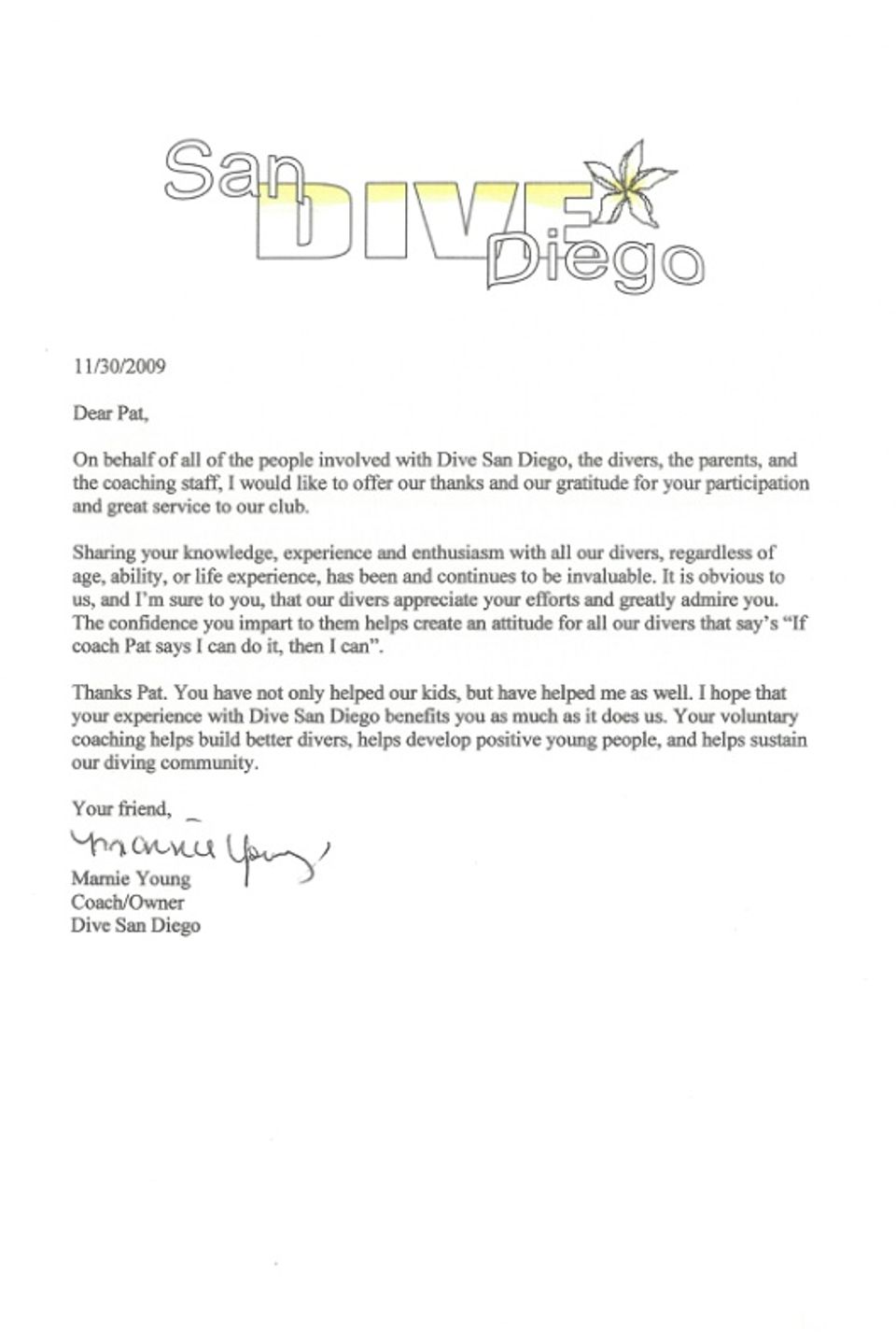 San DIVE Diego

11/30/2009

Dear Pat,

On behalf of all of the people involved with Dive San Diego, the divers, the parents, and the coaching staff, I would like to offer our thanks and our gratitude for your participation and great service to our club.

Sharing your knowledge, experience and enthusiasm with all our divers, regardless of age, ability, or life experience, has been and continues to be invaluable. It is obvious to us, and I'm sure to you, that our divers appreciate your efforts and greatly admire you. The confidence you impart to them helps create an attitude for all our divers that say's "If coach Pat says I can do it, then I can".

Thanks Pat. You have not only helped our kids, but have helped me as well. I hope that your experience with Dive San Diego benefits you as much as it does us. Your voluntary coaching helps build better divers, helps develop positive young people, and helps sustain our diving community.

Your friend,

Marnie Young

Marnie Young
Coach/Owner
Dive San Diego